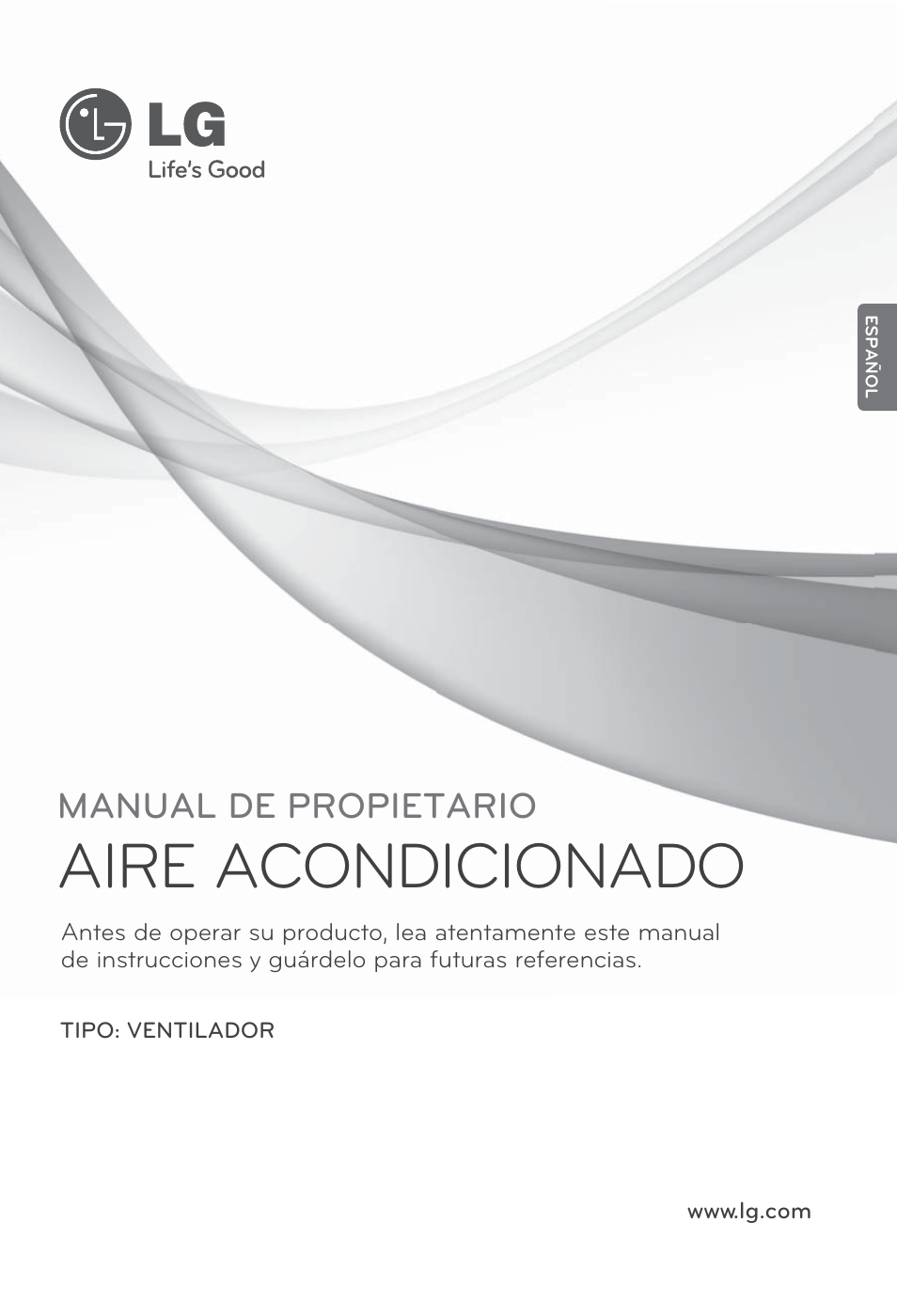 LG
Life's Good

ESPAÑOL

MANUAL DE PROPIETARIO
AIRE ACONDICIONADO

Antes de operar su producto, lea atentamente este manual de instrucciones y guárdelo para futuras referencias.

TIPO: VENTILADOR

www.lg.com